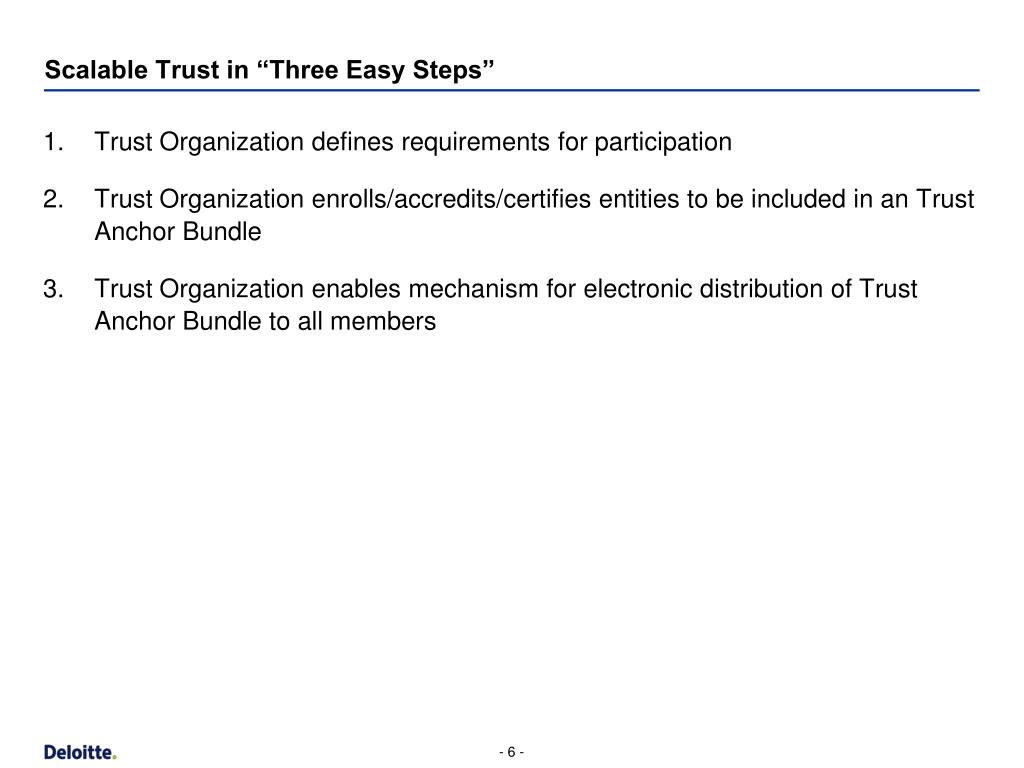 Scalable Trust in “Three Easy Steps”

1. Trust Organization defines requirements for participation

2. Trust Organization enrolls/accredits/certifies entities to be included in an Trust Anchor Bundle

3. Trust Organization enables mechanism for electronic distribution of Trust Anchor Bundle to all members

Deloitte.

- 6 -